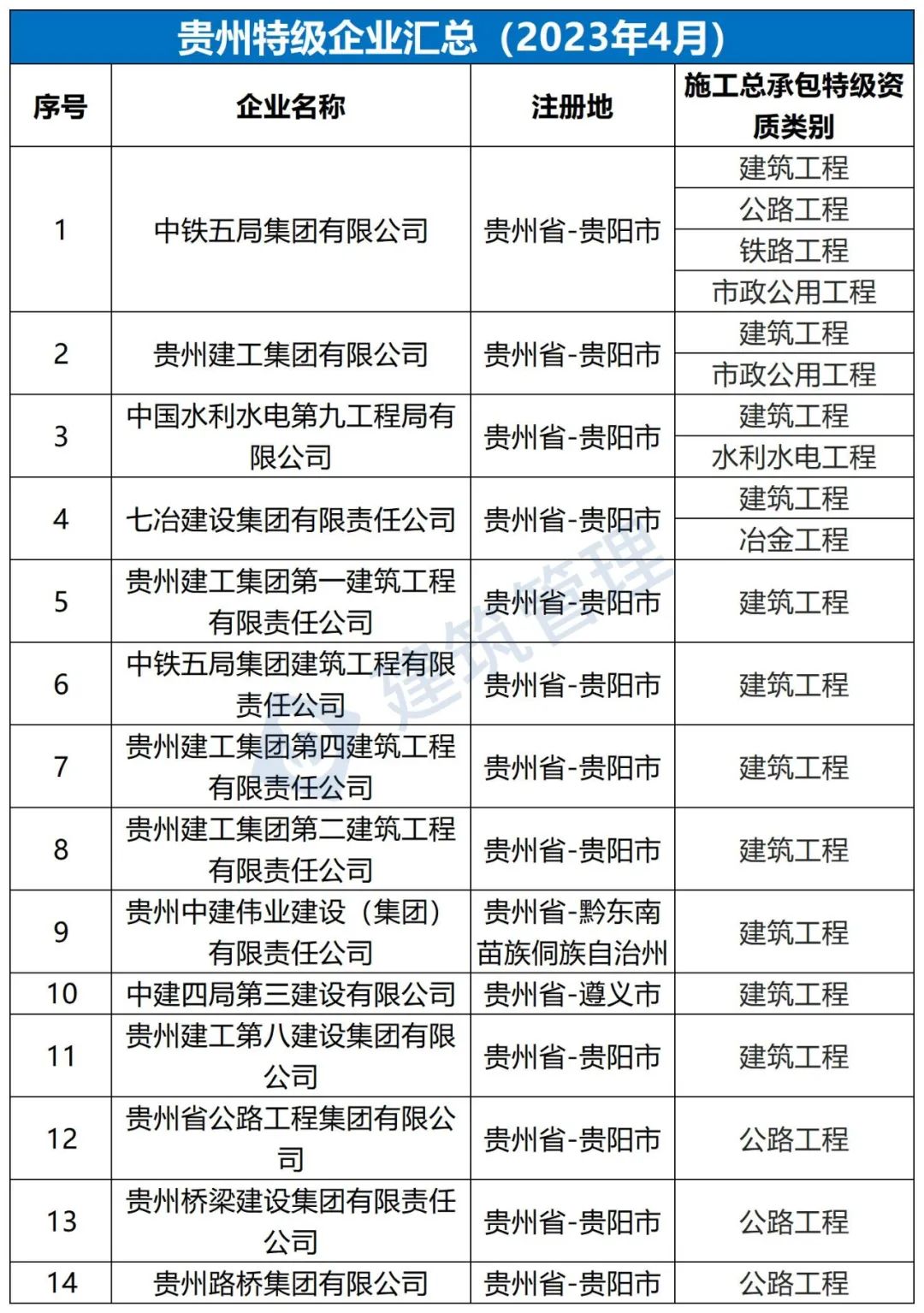 贵州特级企业汇总（2023年4月）

| 序号 | 企业名称 | 注册地 | 施工总承包特级资质类别 |
|---|---|---|---|
| 1 | 中铁五局集团有限公司 | 贵州省-贵阳市 | 建筑工程 |
| | | | 公路工程 |
| | | | 铁路工程 |
| | | | 市政公用工程 |
| 2 | 贵州建工集团有限公司 | 贵州省-贵阳市 | 建筑工程 |
| | | | 市政公用工程 |
| 3 | 中国水利水电第九工程局有限公司 | 贵州省-贵阳市 | 建筑工程 |
| | | | 水利水电工程 |
| 4 | 七冶建设集团有限责任公司 | 贵州省-贵阳市 | 建筑工程 |
| | | | 冶金工程 |
| 5 | 贵州建工集团第一建筑工程有限责任公司 | 贵州省-贵阳市 | 建筑工程 |
| 6 | 中铁五局集团建筑工程有限责任公司 | 贵州省-贵阳市 | 建筑工程 |
| 7 | 贵州建工集团第四建筑工程有限责任公司 | 贵州省-贵阳市 | 建筑工程 |
| 8 | 贵州建工集团第二建筑工程有限责任公司 | 贵州省-贵阳市 | 建筑工程 |
| 9 | 贵州中建伟业建设（集团）有限责任公司 | 贵州省-黔东南苗族侗族自治州 | 建筑工程 |
| 10 | 中建四局第三建设有限公司 | 贵州省-遵义市 | 建筑工程 |
| 11 | 贵州建工第八建设集团有限公司 | 贵州省-贵阳市 | 建筑工程 |
| 12 | 贵州省公路工程集团有限公司 | 贵州省-贵阳市 | 公路工程 |
| 13 | 贵州桥梁建设集团有限责任公司 | 贵州省-贵阳市 | 公路工程 |
| 14 | 贵州路桥集团有限公司 | 贵州省-贵阳市 | 公路工程 |

建筑管理